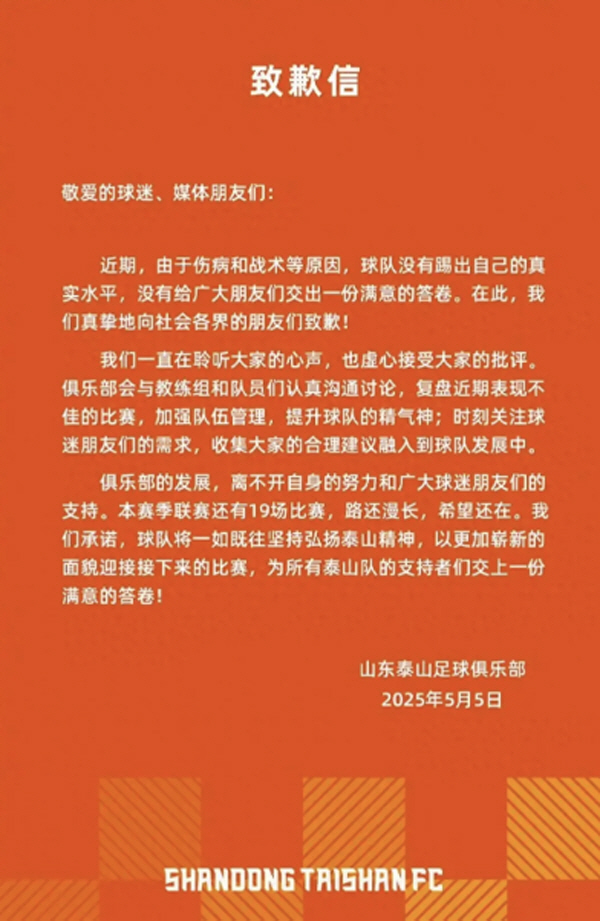 致歉信

敬爱的球迷、媒体朋友们：

近期，由于伤病和战术等原因，球队没有踢出自己的真实水平，没有给广大朋友们交出一份满意的答卷。在此，我们真挚地向社会各界的朋友们致歉！

我们一直在聆听大家的心声，也虚心接受大家的批评。俱乐部会与教练组和队员们认真沟通讨论，复盘近期表现不佳的比赛，加强队伍管理，提升球队的精气神；时刻关注球迷朋友们的需求，收集大家的合理建议融入到球队发展中。

俱乐部的发展，离不开自身的努力和广大球迷朋友们的支持。本赛季联赛还有19场比赛，路还漫长，希望还在。我们承诺，球队将一如既往坚持弘扬泰山精神，以更加崭新的面貌迎接接下来的比赛，为所有泰山队的支持者们交上一份满意的答卷！

山东泰山足球俱乐部
2025年5月5日

SHANDONG TAISHAN FC